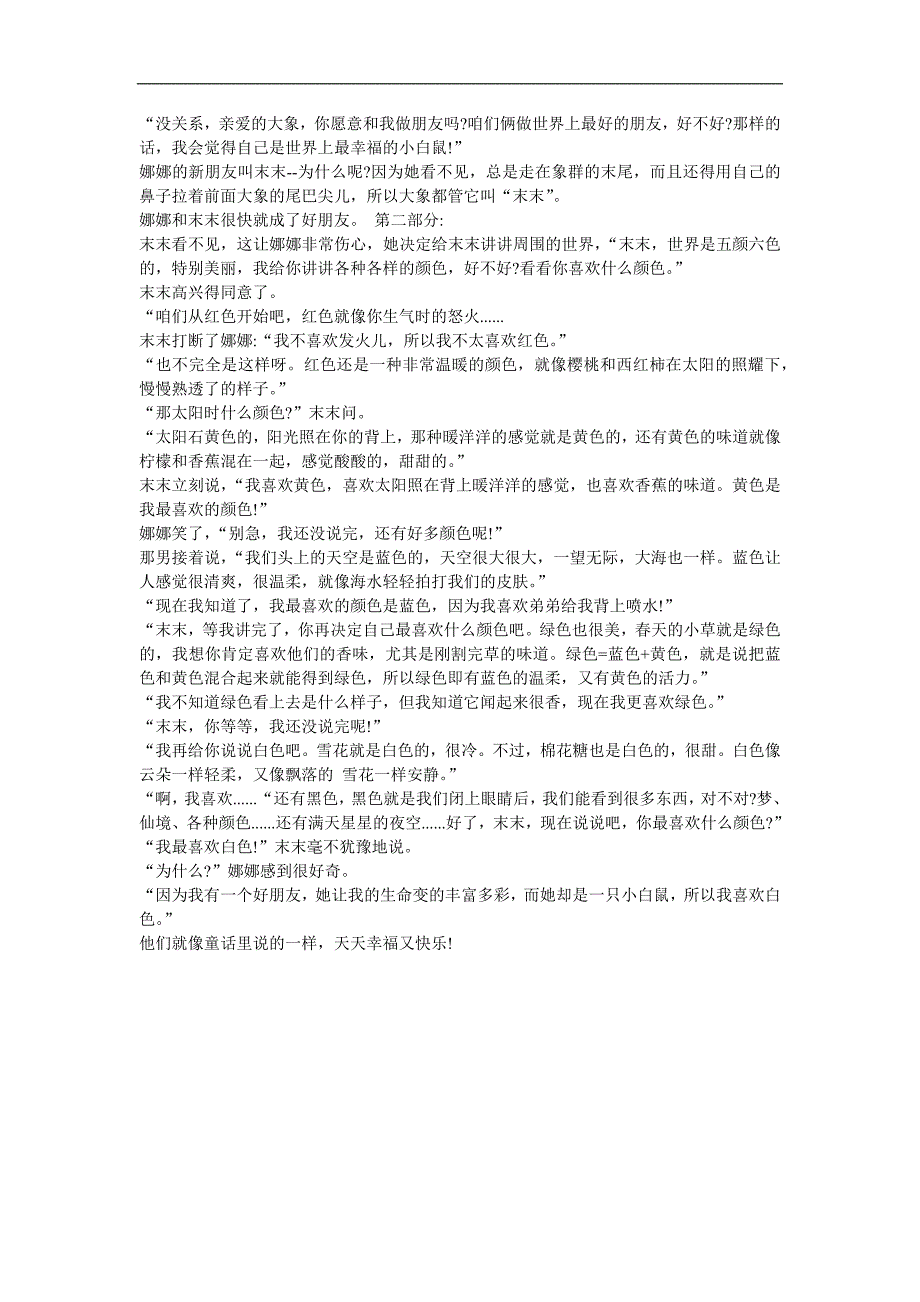 “没关系，亲爱的大象，你愿意和我做朋友吗?咱们俩做世界上最好的朋友，好不好?那样的话，我会觉得自己是世界上最幸福的小白鼠!”
娜娜的新朋友叫末末--为什么呢?因为她看不见，总是走在象群的末尾，而且还得用自己的鼻子拉着前面大象的尾巴尖儿，所以大象都管它叫“末末”。
娜娜和末末很快就成了好朋友。 第二部分:
末末看不见，这让娜娜非常伤心，她决定给末末讲讲周围的世界，“末末，世界是五颜六色的，特别美丽，我给你讲讲各种各样的颜色，好不好?看看你喜欢什么颜色。”
末末高兴得同意了。
“咱们从红色开始吧，红色就像你生气时的怒火......
末末打断了娜娜:“我不喜欢发火儿，所以我不太喜欢红色。”
“也不完全是这样呀。红色还是一种非常温暖的颜色，就像樱桃和西红柿在太阳的照耀下，慢慢熟透了的样子。”
“那太阳时什么颜色?”末末问。
“太阳石黄色的，阳光照在你的背上，那种暖洋洋的感觉就是黄色的，还有黄色的味道就像柠檬和香蕉混在一起，感觉酸酸的，甜甜的。”
末末立刻说，“我喜欢黄色，喜欢太阳照在背上暖洋洋的感觉，也喜欢香蕉的味道。黄色是我最喜欢的颜色!”
娜娜笑了，“别急，我还没说完，还有好多颜色呢!”
那男接着说，“我们头上的天空是蓝色的，天空很大很大，一望无际，大海也一样。蓝色让人感觉很清爽，很温柔，就像海水轻轻拍打我们的皮肤。”
“现在我知道了，我最喜欢的颜色是蓝色，因为我喜欢弟弟给我背上喷水!”
“末末，等我讲完了，你再决定自己最喜欢什么颜色吧。绿色也很美，春天的小草就是绿色的，我想你肯定喜欢他们的香味，尤其是刚割完草的味道。绿色=蓝色+黄色，就是说把蓝色和黄色混合起来就能得到绿色，所以绿色即有蓝色的温柔，又有黄色的活力。”
“我不知道绿色看上去是什么样子，但我知道它闻起来很香，现在我更喜欢绿色。”
“末末，你等等，我还没说完呢!”
“我再给你说说白色吧。雪花就是白色的，很冷。不过，棉花糖也是白色的，很甜。白色像云朵一样轻柔，又像飘落的 雪花一样安静。”
“啊，我喜欢......“还有黑色，黑色就是我们闭上眼睛后，我们能看到很多东西，对不对?梦、仙境、各种颜色......还有满天星星的夜空......好了，末末，现在说说吧，你最喜欢什么颜色?”
“我最喜欢白色!”末末毫不犹豫地说。
“为什么?”娜娜感到很好奇。
“因为我有一个好朋友，她让我的生命变的丰富多彩，而她却是一只小白鼠，所以我喜欢白色。”
他们就像童话里说的一样，天天幸福又快乐!